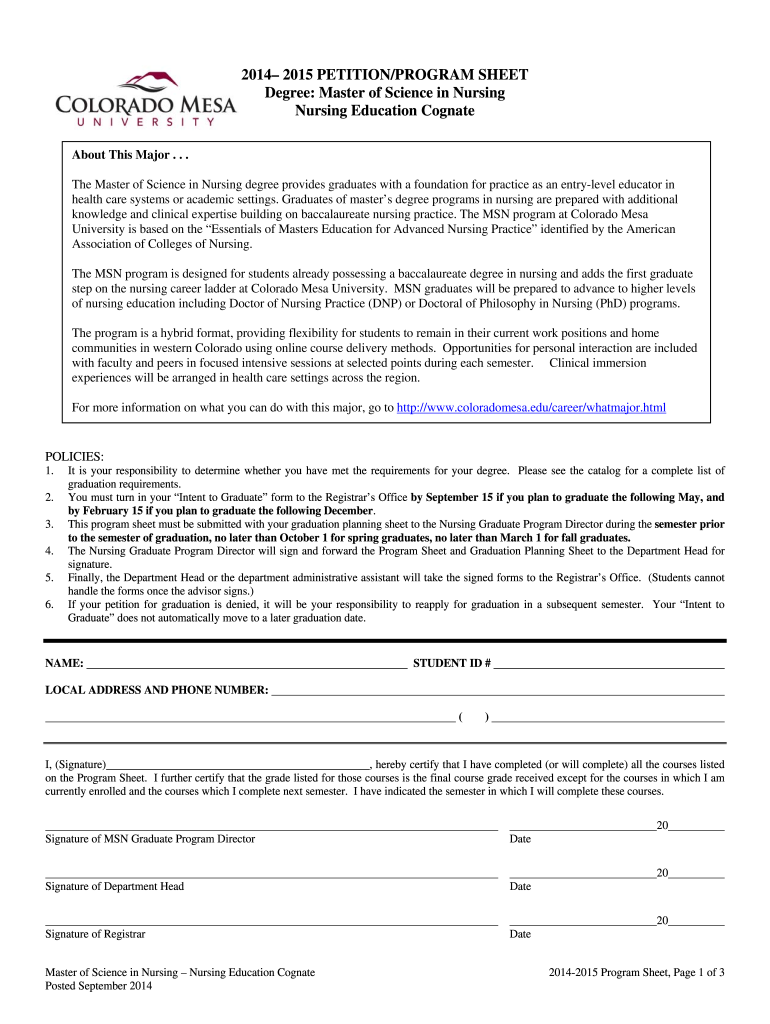 COLORADO MESA
UNIVERSITY

2014– 2015 PETITION/PROGRAM SHEET
Degree: Master of Science in Nursing
Nursing Education Cognate

About This Major . . .

The Master of Science in Nursing degree provides graduates with a foundation for practice as an entry-level educator in health care systems or academic settings. Graduates of master's degree programs in nursing are prepared with additional knowledge and clinical expertise building on baccalaureate nursing practice. The MSN program at Colorado Mesa University is based on the "Essentials of Masters Education for Advanced Nursing Practice" identified by the American Association of Colleges of Nursing.

The MSN program is designed for students already possessing a baccalaureate degree in nursing and adds the first graduate step on the nursing career ladder at Colorado Mesa University. MSN graduates will be prepared to advance to higher levels of nursing education including Doctor of Nursing Practice (DNP) or Doctoral of Philosophy in Nursing (PhD) programs.

The program is a hybrid format, providing flexibility for students to remain in their current work positions and home communities in western Colorado using online course delivery methods. Opportunities for personal interaction are included with faculty and peers in focused intensive sessions at selected points during each semester. Clinical immersion experiences will be arranged in health care settings across the region.

For more information on what you can do with this major, go to http://www.coloradomesa.edu/career/whatmajor.html

POLICIES:
1. It is your responsibility to determine whether you have met the requirements for your degree. Please see the catalog for a complete list of graduation requirements.
2. You must turn in your "Intent to Graduate" form to the Registrar's Office by September 15 if you plan to graduate the following May, and by February 15 if you plan to graduate the following December.
3. This program sheet must be submitted with your graduation planning sheet to the Nursing Graduate Program Director during the semester prior to the semester of graduation, no later than October 1 for spring graduates, no later than March 1 for fall graduates.
4. The Nursing Graduate Program Director will sign and forward the Program Sheet and Graduation Planning Sheet to the Department Head for signature.
5. Finally, the Department Head or the department administrative assistant will take the signed forms to the Registrar's Office. (Students cannot handle the forms once the advisor signs.)
6. If your petition for graduation is denied, it will be your responsibility to reapply for graduation in a subsequent semester. Your "Intent to Graduate" does not automatically move to a later graduation date.

NAME: ______ STUDENT ID # ______

LOCAL ADDRESS AND PHONE NUMBER: ______

______ ( ) ______

I, (Signature)______, hereby certify that I have completed (or will complete) all the courses listed on the Program Sheet. I further certify that the grade listed for those courses is the final course grade received except for the courses in which I am currently enrolled and the courses which I complete next semester. I have indicated the semester in which I will complete these courses.

______ ______20______
Signature of MSN Graduate Program Director Date

______ ______20______
Signature of Department Head Date

______ ______20______
Signature of Registrar Date

Master of Science in Nursing – Nursing Education Cognate
Posted September 2014

2014-2015 Program Sheet, Page 1 of 3